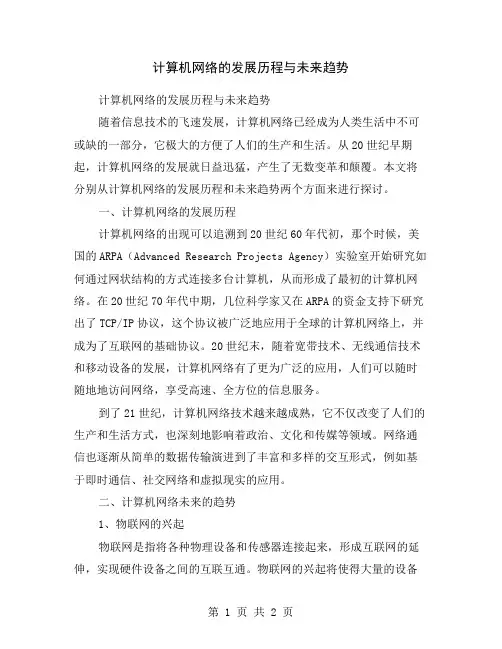 计算机网络的发展历程与未来趋势

计算机网络的发展历程与未来趋势

随着信息技术的飞速发展，计算机网络已经成为人类生活中不可或缺的一部分，它极大的方便了人们的生产和生活。从20世纪早期起，计算机网络的发展就日益迅猛，产生了无数变革和颠覆。本文将分别从计算机网络的发展历程和未来趋势两个方面来进行探讨。

一、计算机网络的发展历程

计算机网络的出现可以追溯到20世纪60年代初，那个时候，美国的ARPA（Advanced Research Projects Agency）实验室开始研究如何通过网状结构的方式连接多台计算机，从而形成了最初的计算机网络。在20世纪70年代中期，几位科学家又在ARPA的资金支持下研究出了TCP/IP协议，这个协议被广泛地应用于全球的计算机网络上，并成为了互联网的基础协议。20世纪末，随着宽带技术、无线通信技术和移动设备的发展，计算机网络有了更为广泛的应用，人们可以随时随地地访问网络，享受高速、全方位的信息服务。

到了21世纪，计算机网络技术越来越成熟，它不仅改变了人们的生产和生活方式，也深刻地影响着政治、文化和传媒等领域。网络通信也逐渐从简单的数据传输演进到了丰富和多样的交互形式，例如基于即时通信、社交网络和虚拟现实的应用。

二、计算机网络未来的趋势

1、物联网的兴起

物联网是指将各种物理设备和传感器连接起来，形成互联网的延伸，实现硬件设备之间的互联互通。物联网的兴起将使得大量的设备

第 1 页 共 2 页